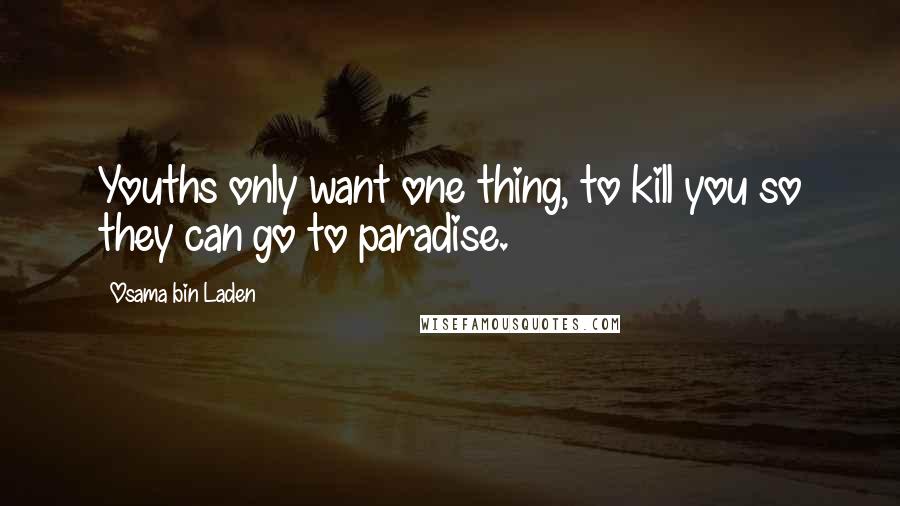 Youths only want one thing, to kill you so they can go to paradise.

Osama bin Laden

WISEFAMOUSQUOTES.COM